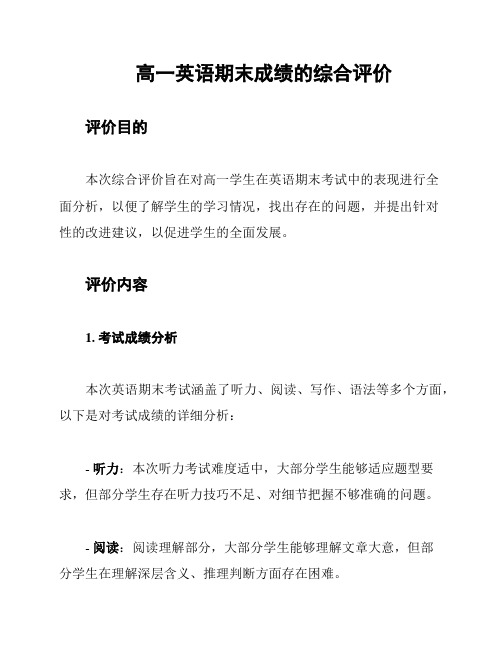 高一英语期末成绩的综合评价

评价目的

本次综合评价旨在对高一学生在英语期末考试中的表现进行全面分析，以便了解学生的学习情况，找出存在的问题，并提出针对性的改进建议，以促进学生的全面发展。

评价内容

1. 考试成绩分析

本次英语期末考试涵盖了听力、阅读、写作、语法等多个方面，以下是对考试成绩的详细分析：

- 听力：本次听力考试难度适中，大部分学生能够适应题型要求，但部分学生存在听力技巧不足、对细节把握不够准确的问题。

- 阅读：阅读理解部分，大部分学生能够理解文章大意，但部分学生在理解深层含义、推理判断方面存在困难。